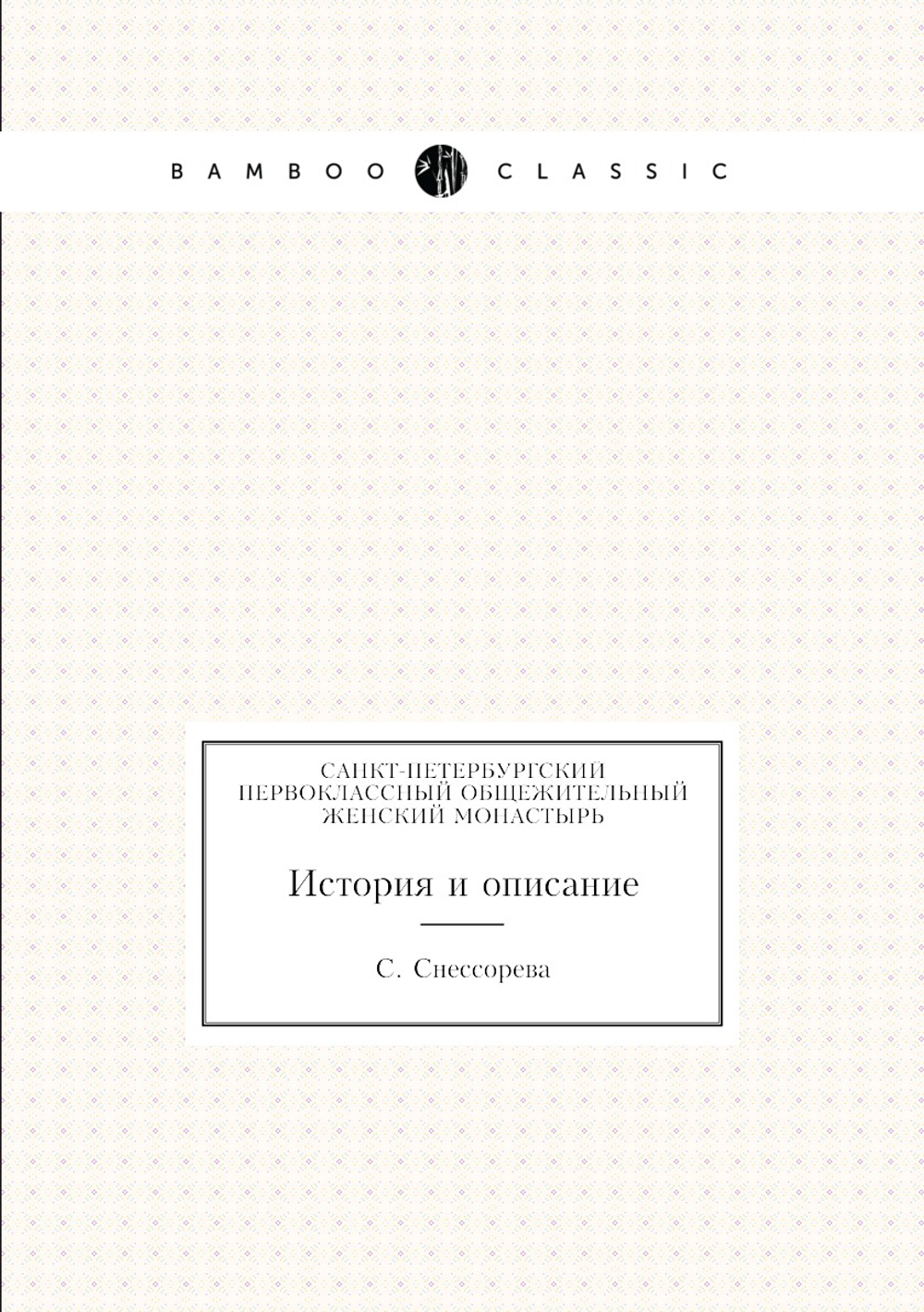 BAMBOO CLASSIC

САНКТ-ПЕТЕРБУРГСКИЙ ПЕРВОКЛАССНЫЙ ОБЩЕЖИТЕЛЬНЫЙ ЖЕНСКИЙ МОНАСТЫРЬ

История и описание

С. Снессорева